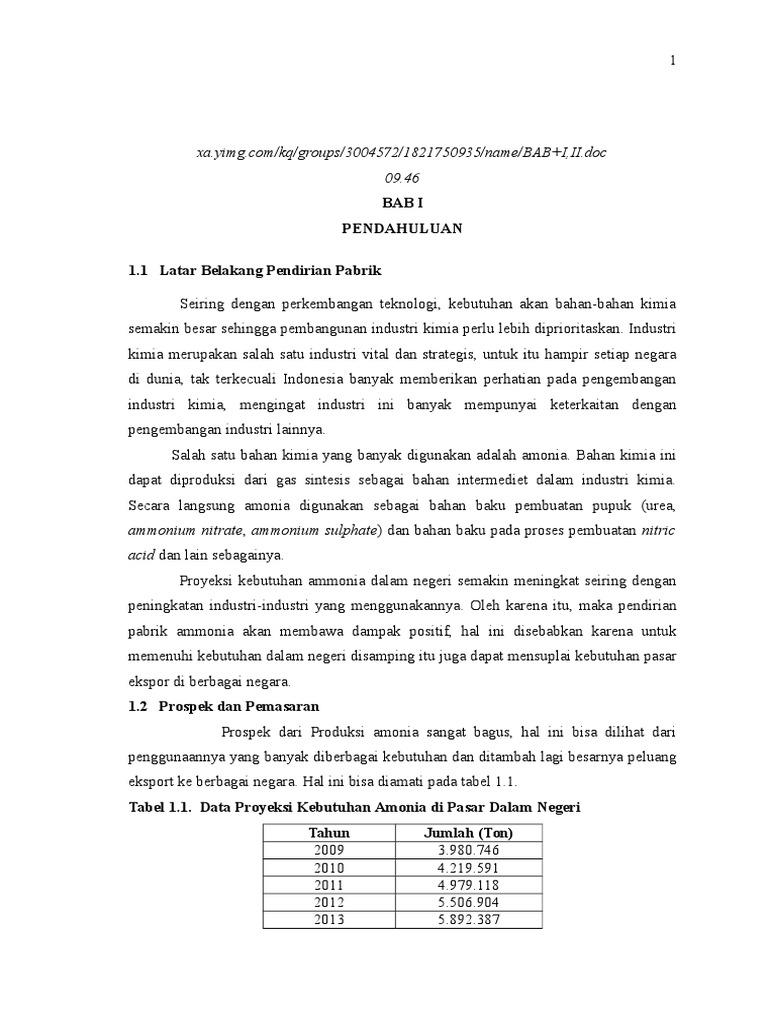 1

xa.yimg.com/kq/groups/3004572/1821750935/name/BAB+I,II.doc

09.46

BAB I

PENDAHULUAN

1.1 Latar Belakang Pendirian Pabrik

Seiring dengan perkembangan teknologi, kebutuhan akan bahan-bahan kimia semakin besar sehingga pembangunan industri kimia perlu lebih diprioritaskan. Industri kimia merupakan salah satu industri vital dan strategis, untuk itu hampir setiap negara di dunia, tak terkecuali Indonesia banyak memberikan perhatian pada pengembangan industri kimia, mengingat industri ini banyak mempunyai keterkaitan dengan pengembangan industri lainnya.

Salah satu bahan kimia yang banyak digunakan adalah amonia. Bahan kimia ini dapat diproduksi dari gas sintesis sebagai bahan intermediet dalam industri kimia. Secara langsung amonia digunakan sebagai bahan baku pembuatan pupuk (urea, ammonium nitrate, ammonium sulphate) dan bahan baku pada proses pembuatan nitric acid dan lain sebagainya.

Proyeksi kebutuhan ammonia dalam negeri semakin meningkat seiring dengan peningkatan industri-industri yang menggunakannya. Oleh karena itu, maka pendirian pabrik ammonia akan membawa dampak positif, hal ini disebabkan karena untuk memenuhi kebutuhan dalam negeri disamping itu juga dapat mensuplai kebutuhan pasar ekspor di berbagai negara.

1.2 Prospek dan Pemasaran

Prospek dari Produksi amonia sangat bagus, hal ini bisa dilihat dari penggunaannya yang banyak diberbagai kebutuhan dan ditambah lagi besarnya peluang eksport ke berbagai negara. Hal ini bisa diamati pada tabel 1.1.

Tabel 1.1. Data Proyeksi Kebutuhan Amonia di Pasar Dalam Negeri

| Tahun | Jumlah (Ton) |
|---|---|
| 2009 | 3.980.746 |
| 2010 | 4.219.591 |
| 2011 | 4.979.118 |
| 2012 | 5.506.904 |
| 2013 | 5.892.387 |